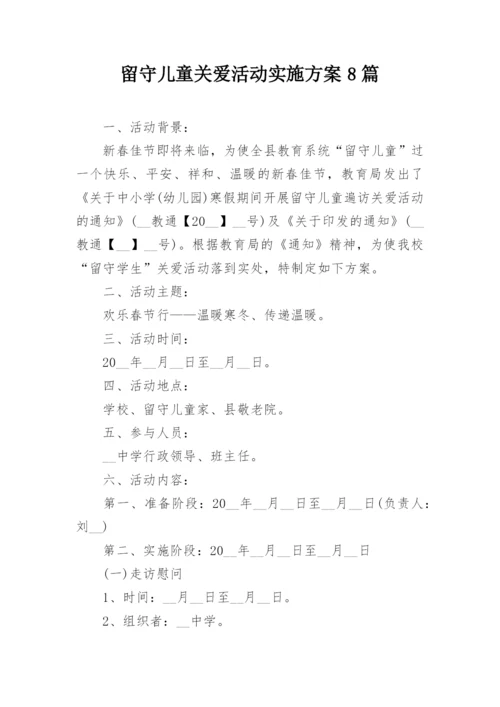 留守儿童关爱活动实施方案 8 篇

一、活动背景：

新春佳节即将来临，为使全县教育系统“留守儿童”过一个快乐、平安、祥和、温暖的新春佳节，教育局发出了《关于中小学(幼儿园)寒假期间开展留守儿童遍访关爱活动的通知》(__教通【20__】__号)及《关于印发的通知》(__教通【__】__号)。根据教育局的《通知》精神，为使我校“留守学生”关爱活动落到实处，特制定如下方案。

二、活动主题：

欢乐春节行——温暖寒冬、传递温暖。

三、活动时间：

20__年__月__日至__月__日。

四、活动地点：

学校、留守儿童家、县敬老院。

五、参与人员：

__中学行政领导、班主任。

六、活动内容：

第一、准备阶段：20__年__月__日至__月__日(负责人：刘__)

第二、实施阶段：20__年__月__日至__月__日

(一)走访慰问

1、时间：__月__日至__月__日。

2、组织者：__中学。